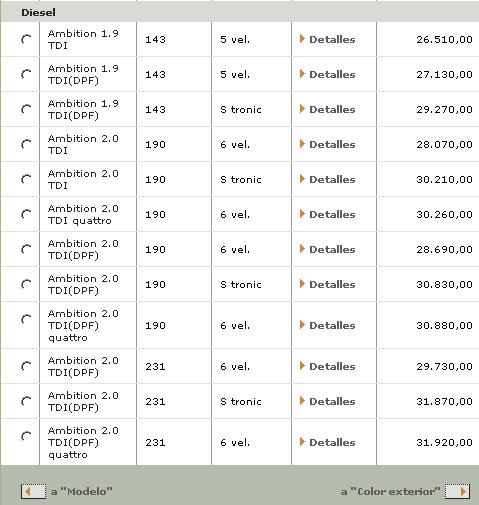 Diesel

| | | | | | |
|---|---|---|---|---|---|
| | Ambition 1.9 TDI | 143 | 5 vel. | Detalles | 26.510,00 |
| | Ambition 1.9 TDI(DPF) | 143 | 5 vel. | Detalles | 27.130,00 |
| | Ambition 1.9 TDI(DPF) | 143 | S tronic | Detalles | 29.270,00 |
| | Ambition 2.0 TDI | 190 | 6 vel. | Detalles | 28.070,00 |
| | Ambition 2.0 TDI | 190 | S tronic | Detalles | 30.210,00 |
| | Ambition 2.0 TDI quattro | 190 | 6 vel. | Detalles | 30.260,00 |
| | Ambition 2.0 TDI(DPF) | 190 | 6 vel. | Detalles | 28.690,00 |
| | Ambition 2.0 TDI(DPF) | 190 | S tronic | Detalles | 30.830,00 |
| | Ambition 2.0 TDI(DPF) quattro | 190 | 6 vel. | Detalles | 30.880,00 |
| | Ambition 2.0 TDI(DPF) | 231 | 6 vel. | Detalles | 29.730,00 |
| | Ambition 2.0 TDI(DPF) | 231 | S tronic | Detalles | 31.870,00 |
| | Ambition 2.0 TDI(DPF) quattro | 231 | 6 vel. | Detalles | 31.920,00 |

a "Modelo"

a "Color exterior"